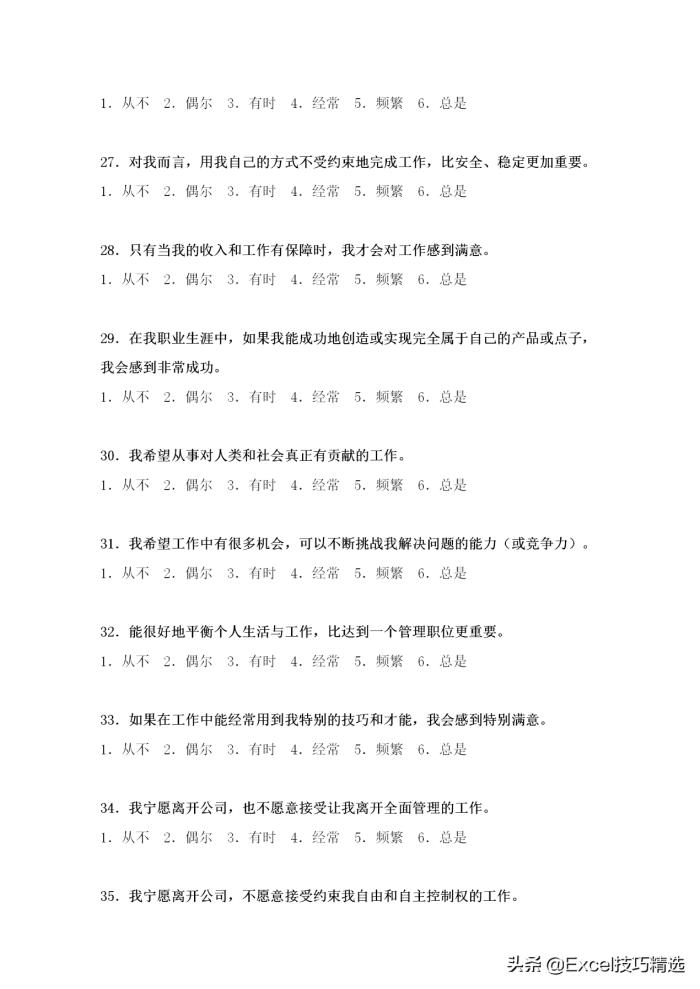 1. 从不 2. 偶尔 3. 有时 4. 经常 5. 频繁 6. 总是

27. 对我而言，用我自己的方式不受约束地完成工作，比安全、稳定更加重要。
1. 从不 2. 偶尔 3. 有时 4. 经常 5. 频繁 6. 总是

28. 只有当我的收入和工作有保障时，我才会对工作感到满意。
1. 从不 2. 偶尔 3. 有时 4. 经常 5. 频繁 6. 总是

29. 在我职业生涯中，如果我能成功地创造或实现完全属于自己的产品或点子，我会感到非常成功。
1. 从不 2. 偶尔 3. 有时 4. 经常 5. 频繁 6. 总是

30. 我希望从事对人类和社会真正有贡献的工作。
1. 从不 2. 偶尔 3. 有时 4. 经常 5. 频繁 6. 总是

31. 我希望工作中有很多机会，可以不断挑战我解决问题的能力（或竞争力）。
1. 从不 2. 偶尔 3. 有时 4. 经常 5. 频繁 6. 总是

32. 能很好地平衡个人生活与工作，比达到一个管理职位更重要。
1. 从不 2. 偶尔 3. 有时 4. 经常 5. 频繁 6. 总是

33. 如果在工作中能经常用到我特别的技巧和才能，我会感到特别满意。
1. 从不 2. 偶尔 3. 有时 4. 经常 5. 频繁 6. 总是

34. 我宁愿离开公司，也不愿意接受让我离开全面管理的工作。
1. 从不 2. 偶尔 3. 有时 4. 经常 5. 频繁 6. 总是

35. 我宁愿离开公司，不愿意接受约束我自由和自主控制权的工作。

头条 @Excel技巧精选